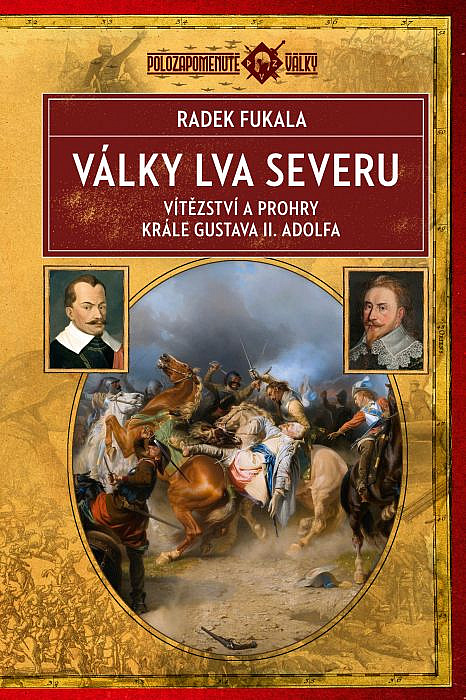 POLOZAPOMENUTÉ VÁLKY

RADEK FUKALA

VÁLKY LVA SEVERU

VÍTĚZSTVÍ A PROHRY KRÁLE GUSTAVA II. ADOLFA